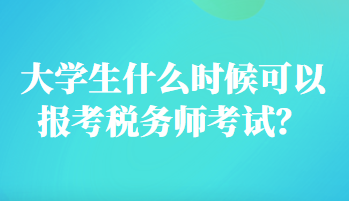 大学生什么时候可以报考税务师考试？